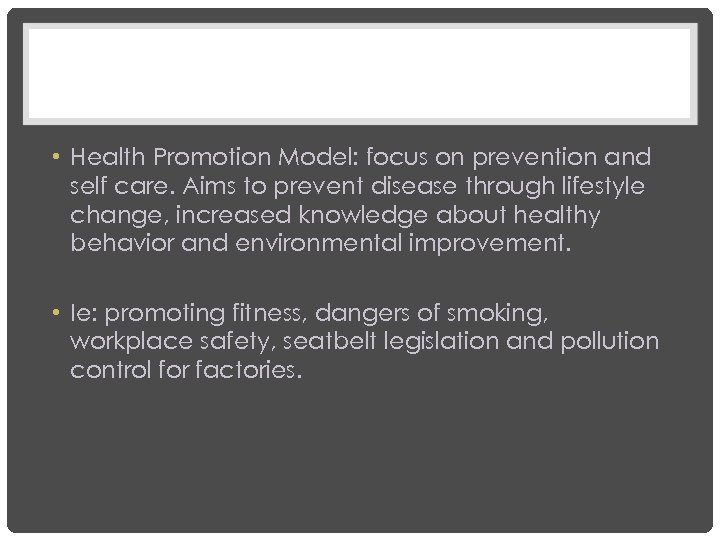 • Health Promotion Model: focus on prevention and self care. Aims to prevent disease through lifestyle change, increased knowledge about healthy behavior and environmental improvement.

• Ie: promoting fitness, dangers of smoking, workplace safety, seatbelt legislation and pollution control for factories.